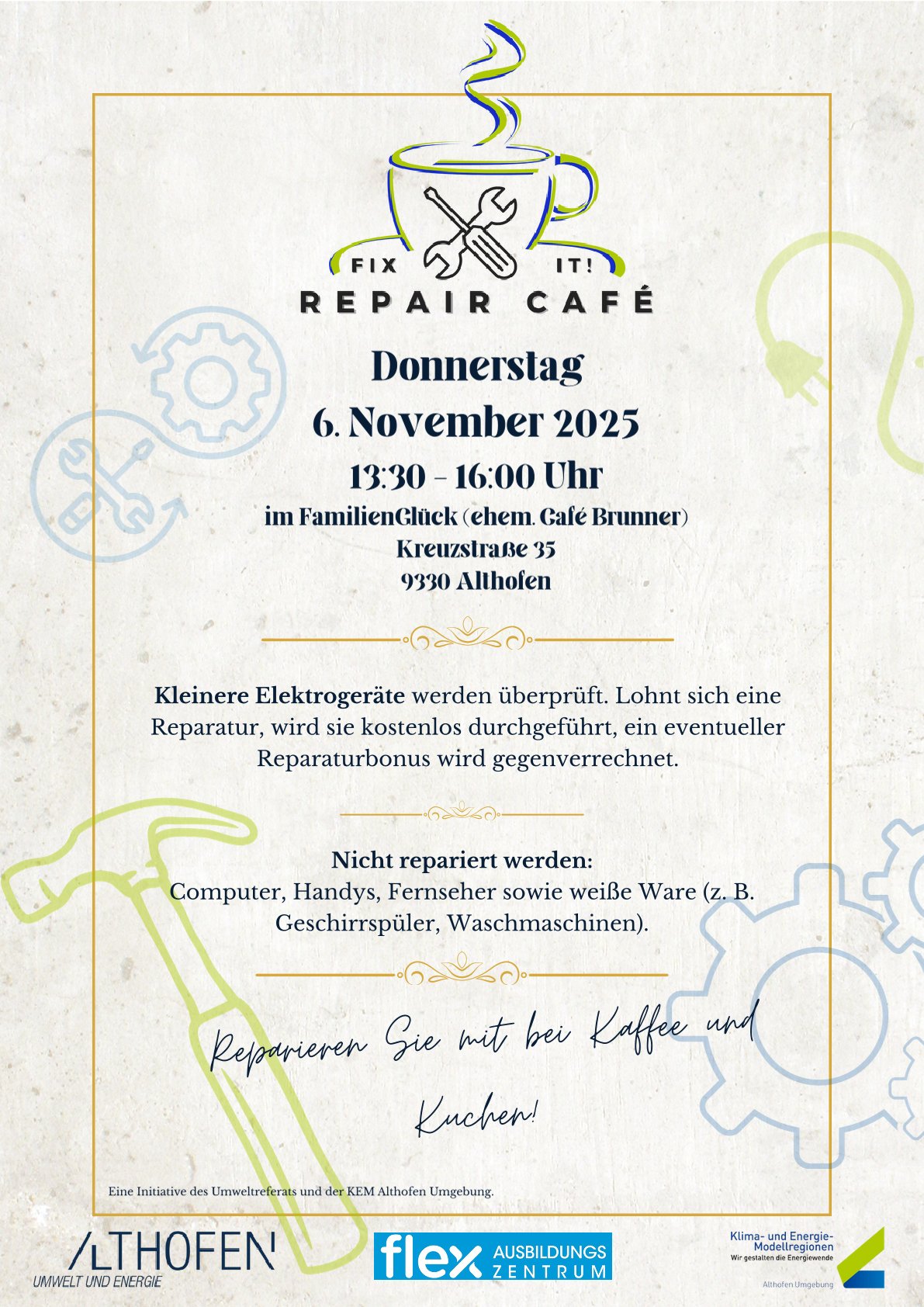 FIX IT!
REPAIR CAFÉ

Donnerstag
6. November 2025
13:30 - 16:00 Uhr
im FamilienGlück (ehem. Café Brunner)
Kreuzstraße 35
9330 Althofen

Kleinere Elektrogeräte werden überprüft. Lohnt sich eine Reparatur, wird sie kostenlos durchgeführt, ein eventueller Reparaturbonus wird gegenverrechnet.

Nicht repariert werden:
Computer, Handys, Fernseher sowie weiße Ware (z. B. Geschirrspüler, Waschmaschinen).

Reparieren Sie mit bei Kaffee und Kuchen!

Eine Initiative des Umweltreferats und der KEM Althofen Umgebung.

ALTHOFEN
UMWELT UND ENERGIE

flex AUSBILDUNGS ZENTRUM

Klima- und Energie-Modellregionen
Wir gestalten die Energiewende
Althofen Umgebung